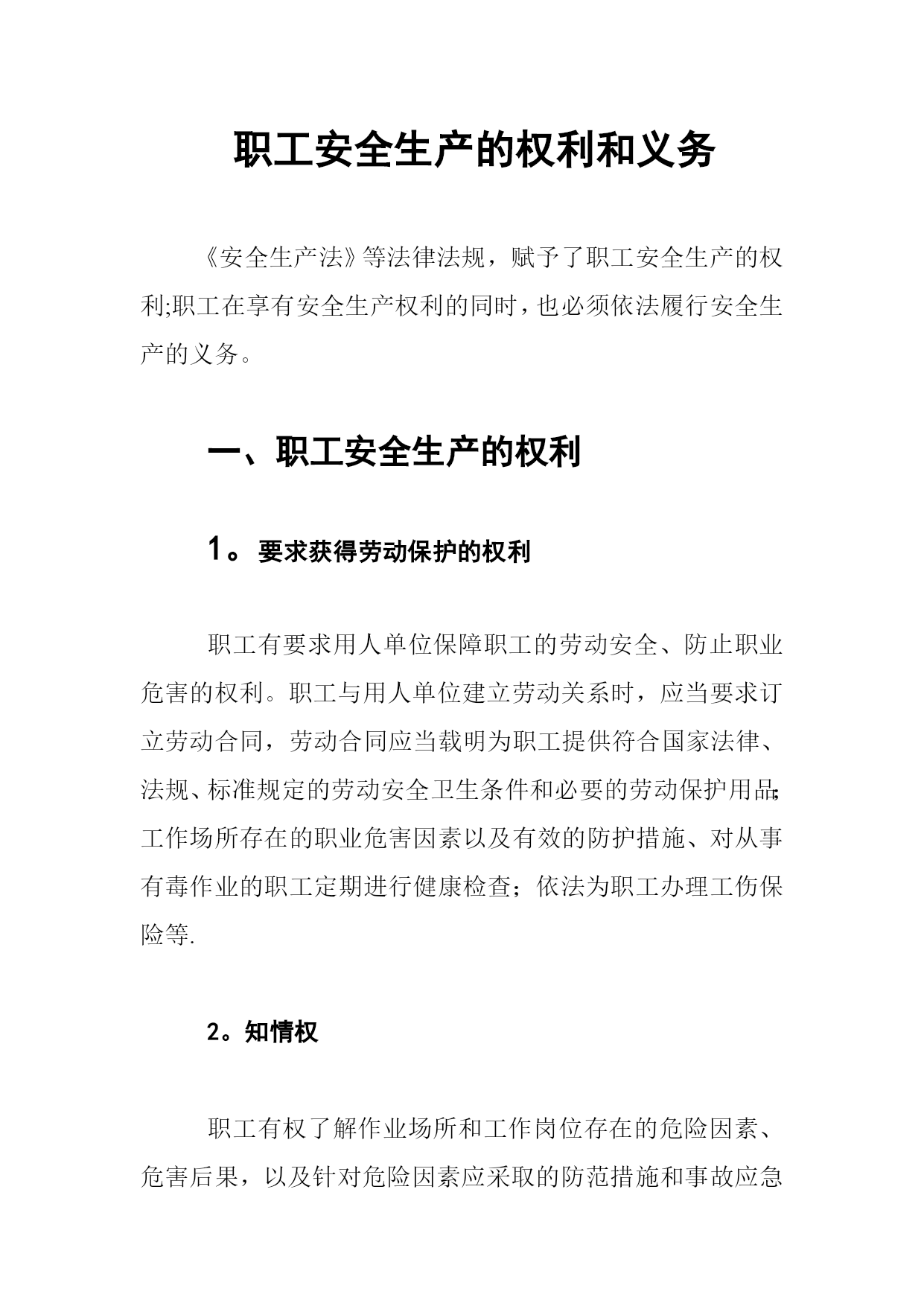 职工安全生产的权利和义务

《安全生产法》等法律法规，赋予了职工安全生产的权利;职工在享有安全生产权利的同时，也必须依法履行安全生产的义务。

一、职工安全生产的权利

1。要求获得劳动保护的权利

职工有要求用人单位保障职工的劳动安全、防止职业危害的权利。职工与用人单位建立劳动关系时，应当要求订立劳动合同，劳动合同应当载明为职工提供符合国家法律、法规、标准规定的劳动安全卫生条件和必要的劳动保护用品;工作场所存在的职业危害因素以及有效的防护措施、对从事有毒作业的职工定期进行健康检查；依法为职工办理工伤保险等.

2。知情权

职工有权了解作业场所和工作岗位存在的危险因素、危害后果，以及针对危险因素应采取的防范措施和事故应急